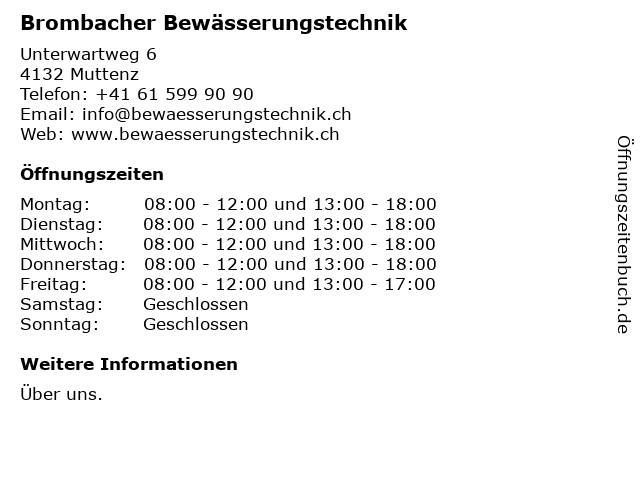 Brombacher Bewässerungstechnik

Unterwartweg 6
4132 Muttenz
Telefon: +41 61 599 90 90
Email: info@bewaesserungstechnik.ch
Web: www.bewaesserungstechnik.ch

Öffnungszeiten

| | |
|---|---|
| Montag: | 08:00 - 12:00 und 13:00 - 18:00 |
| Dienstag: | 08:00 - 12:00 und 13:00 - 18:00 |
| Mittwoch: | 08:00 - 12:00 und 13:00 - 18:00 |
| Donnerstag: | 08:00 - 12:00 und 13:00 - 18:00 |
| Freitag: | 08:00 - 12:00 und 13:00 - 17:00 |
| Samstag: | Geschlossen |
| Sonntag: | Geschlossen |

Weitere Informationen

Über uns.

Öffnungszeitenbuch.de